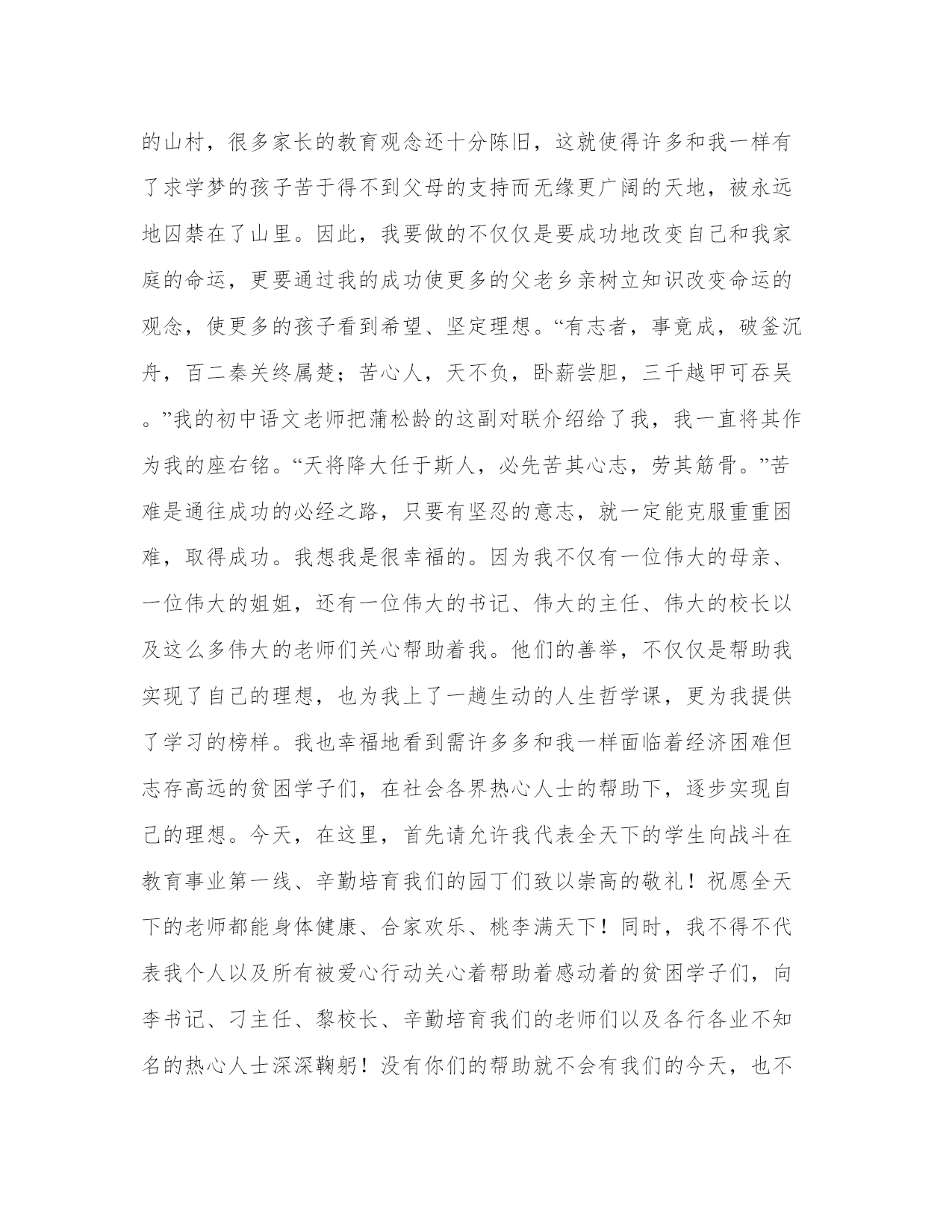 的山村，很多家长的教育观念还十分陈旧，这就使得许多和我一样有了求学梦的孩子苦于得不到父母的支持而无缘更广阔的天地，被永远地囚禁在了山里。因此，我要做的不仅仅是要成功地改变自己和我家庭的命运，更要通过我的成功使更多的父老乡亲树立知识改变命运的观念，使更多的孩子看到希望、坚定理想。“有志者，事竟成，破釜沉舟，百二秦关终属楚；苦心人，天不负，卧薪尝胆，三千越甲可吞吴。”我的初中语文老师把蒲松龄的这副对联介绍给了我，我一直将其作为我的座右铭。“天将降大任于斯人，必先苦其心志，劳其筋骨。”苦难是通往成功的必经之路，只要有坚忍的意志，就一定能克服重重困难，取得成功。我想我是很幸福的。因为我不仅有一位伟大的母亲、一位伟大的姐姐，还有一位伟大的书记、伟大的主任、伟大的校长以及这么多伟大的老师们关心帮助着我。他们的善举，不仅仅是帮助我实现了自己的理想，也为我上了一趟生动的人生哲学课，更为我提供了学习的榜样。我也幸福地看到需许多多和我一样面临着经济困难但志存高远的贫困学子们，在社会各界热心人士的帮助下，逐步实现自己的理想。今天，在这里，首先请允许我代表全天下的学生向战斗在教育事业第一线、辛勤培育我们的园丁们致以崇高的敬礼！祝愿全天下的老师都能身体健康、合家欢乐、桃李满天下！同时，我不得不代表我个人以及所有被爱心行动关心着帮助着感动着的贫困学子们，向李书记、刁主任、黎校长、辛勤培育我们的老师们以及各行各业不知名的热心人士深深鞠躬！没有你们的帮助就不会有我们的今天，也不